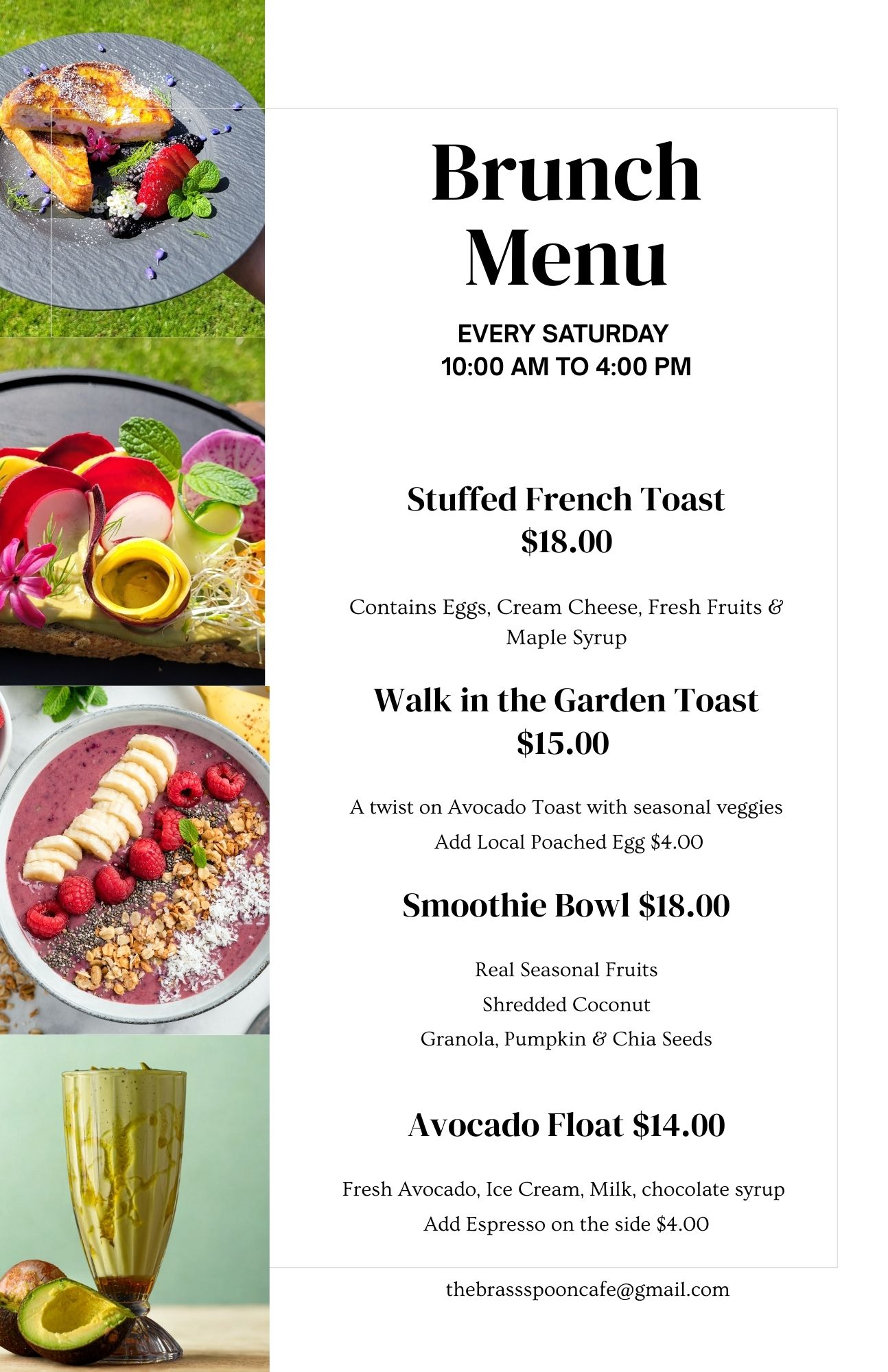 Brunch Menu

EVERY SATURDAY
10:00 AM TO 4:00 PM

Stuffed French Toast
$18.00

Contains Eggs, Cream Cheese, Fresh Fruits & Maple Syrup

Walk in the Garden Toast
$15.00

A twist on Avocado Toast with seasonal veggies
Add Local Poached Egg $4.00

Smoothie Bowl $18.00

Real Seasonal Fruits
Shredded Coconut
Granola, Pumpkin & Chia Seeds

Avocado Float $14.00

Fresh Avocado, Ice Cream, Milk, chocolate syrup
Add Espresso on the side $4.00

thebrassspooncafe@gmail.com